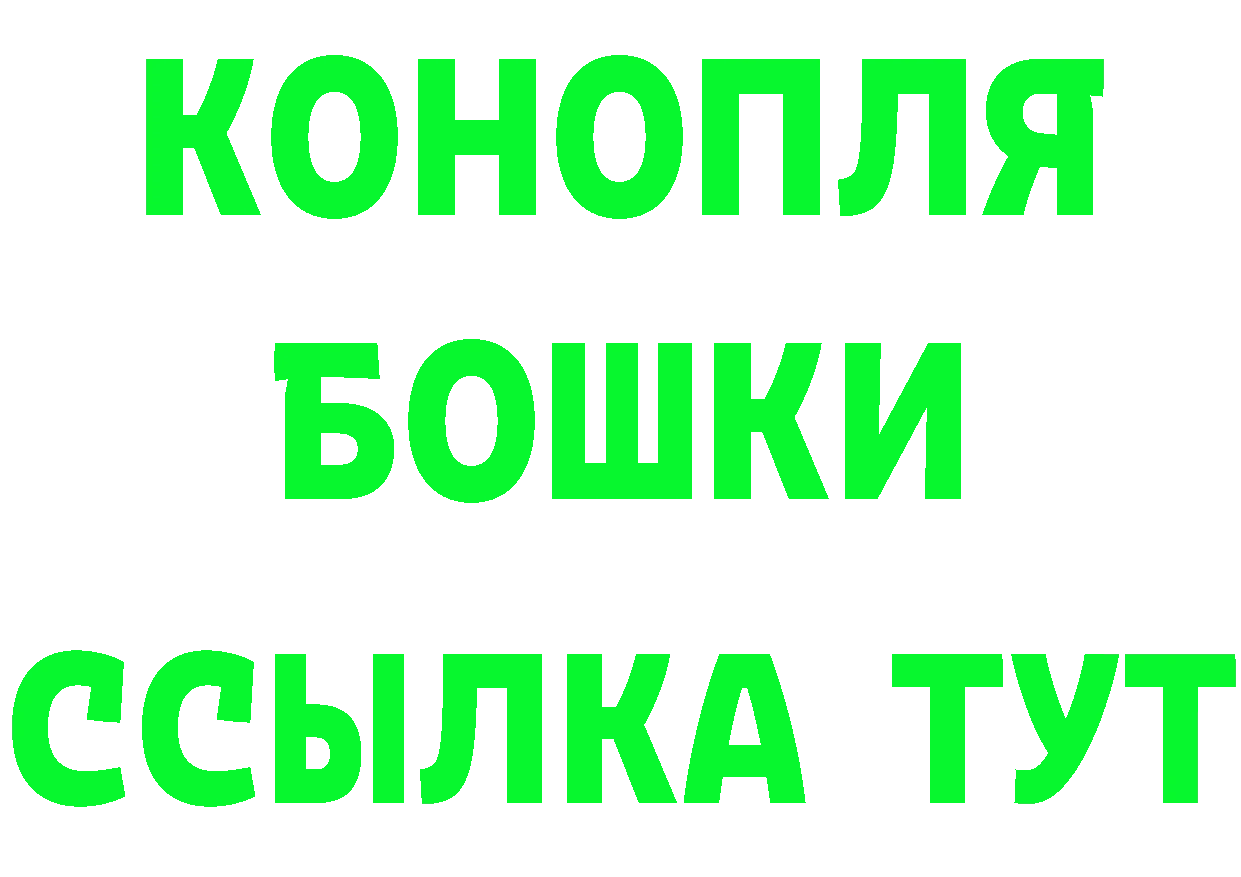 КОНОПЛЯ
БОШКИ
ССЫЛКА ТУТ